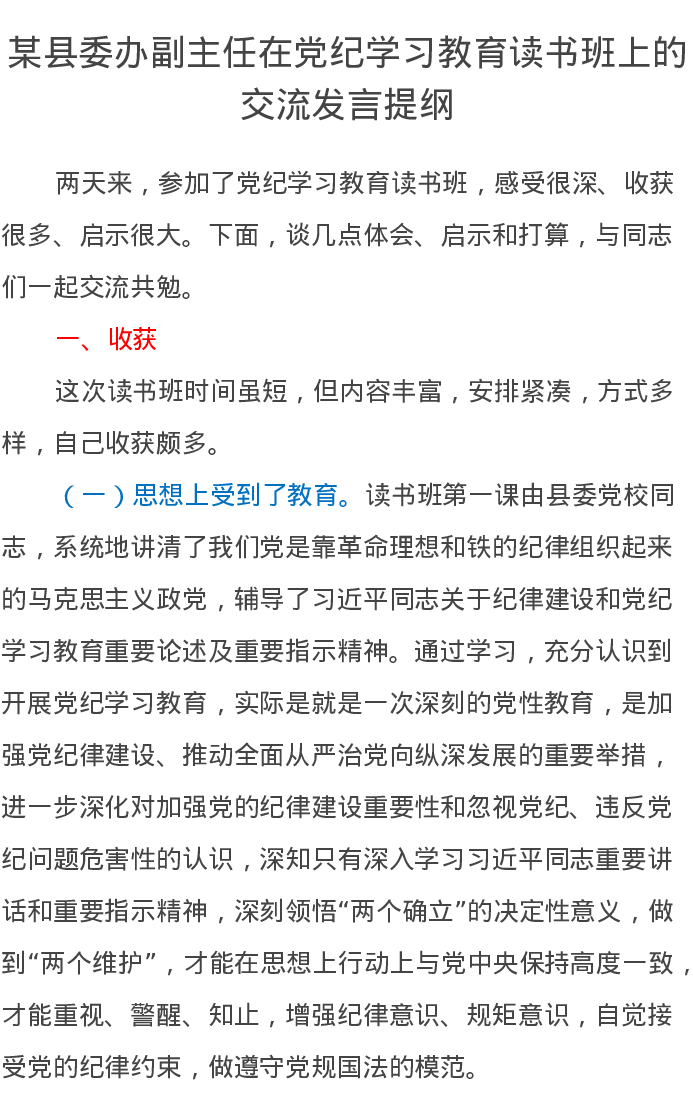 某县委办副主任在党纪学习教育读书班上的交流发言提纲

两天来，参加了党纪学习教育读书班，感受很深、收获很多、启示很大。下面，谈几点体会、启示和打算，与同志们一起交流共勉。

一、收获

这次读书班时间虽短，但内容丰富，安排紧凑，方式多样，自己收获颇多。

（一）思想上受到了教育。读书班第一课由县委党校同志，系统地讲清了我们党是靠革命理想和铁的纪律组织起来的马克思主义政党，辅导了习近平同志关于纪律建设和党纪学习教育重要论述及重要指示精神。通过学习，充分认识到开展党纪学习教育，实际是就是一次深刻的党性教育，是加强党纪律建设、推动全面从严治党向纵深发展的重要举措，进一步深化对加强党的纪律建设重要性和忽视党纪、违反党纪问题危害性的认识，深知只有深入学习习近平同志重要讲话和重要指示精神，深刻领悟“两个确立”的决定性意义，做到“两个维护”，才能在思想上行动上与党中央保持高度一致，才能重视、警醒、知止，增强纪律意识、规矩意识，自觉接受党的纪律约束，做遵守党规国法的模范。